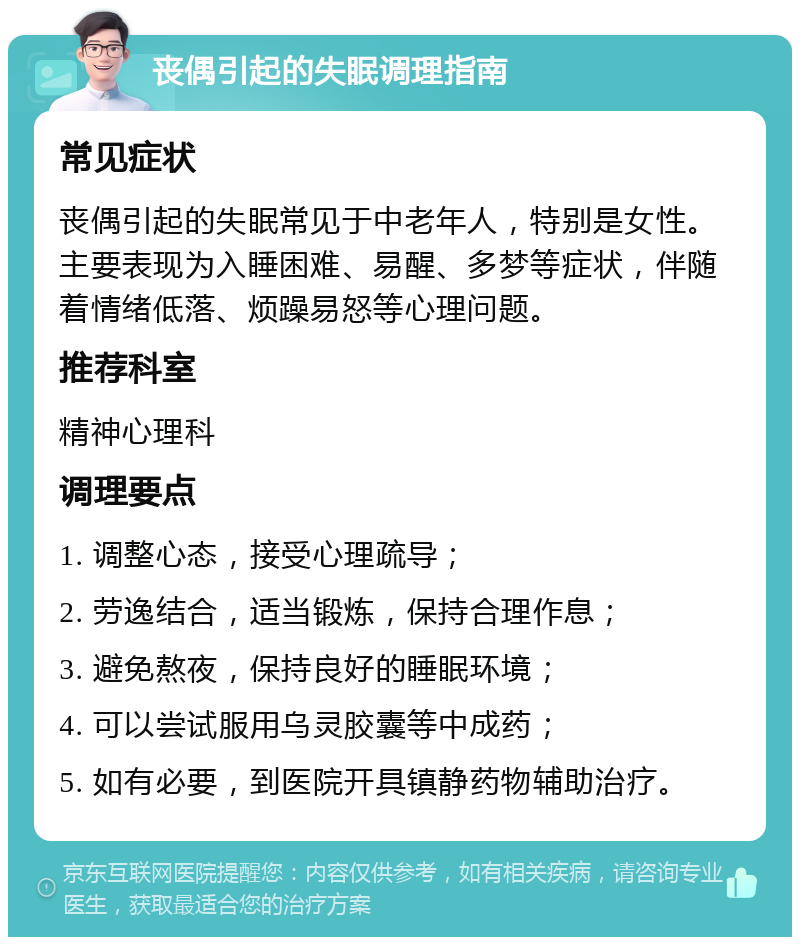 丧偶引起的失眠调理指南

常见症状

丧偶引起的失眠常见于中老年人，特别是女性。主要表现为入睡困难、易醒、多梦等症状，伴随着情绪低落、烦躁易怒等心理问题。

推荐科室

精神心理科

调理要点

1. 调整心态，接受心理疏导；

2. 劳逸结合，适当锻炼，保持合理作息；

3. 避免熬夜，保持良好的睡眠环境；

4. 可以尝试服用乌灵胶囊等中成药；

5. 如有必要，到医院开具镇静药物辅助治疗。

京东互联网医院提醒您：内容仅供参考，如有相关疾病，请咨询专业医生，获取最适合您的治疗方案